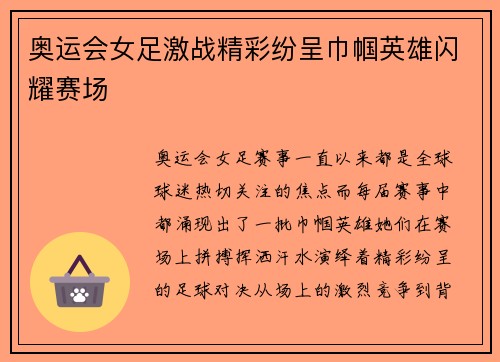 奥运会女足激战精彩纷呈巾帼英雄闪耀赛场

奥运会女足赛事一直以来都是全球球迷热切关注的焦点而每届赛事中都涌现出了一批巾帼英雄她们在赛场上拼搏挥洒汗水演绎着精彩纷呈的足球对决从场上的激烈竞争到背